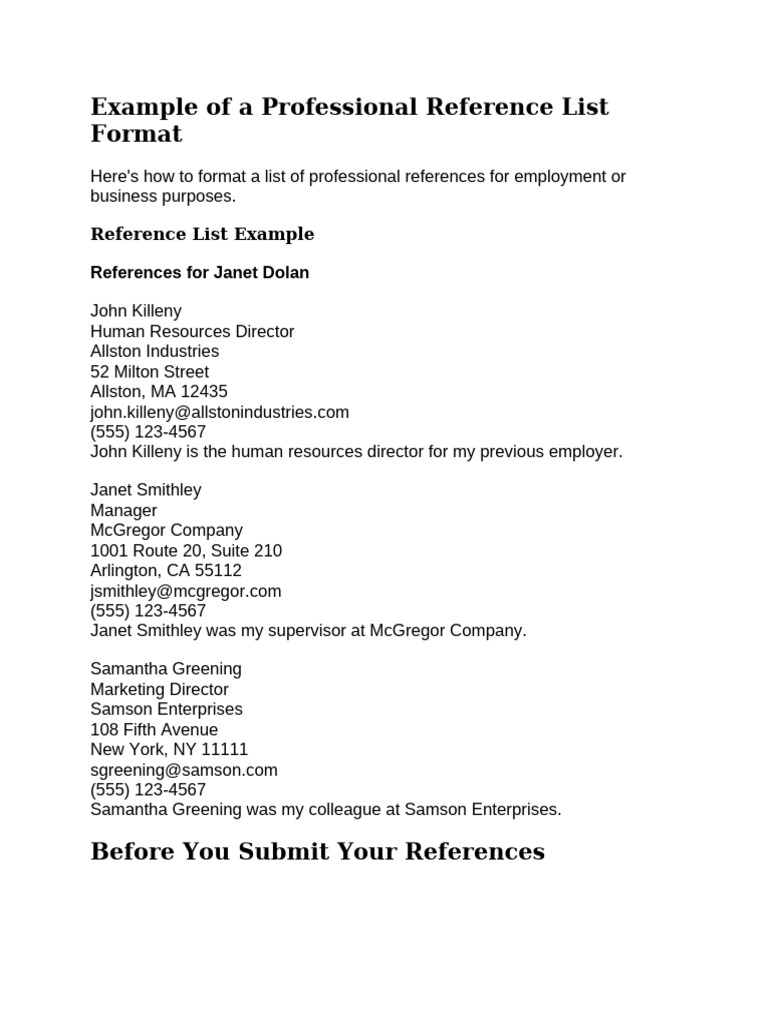 Example of a Professional Reference List Format

Here's how to format a list of professional references for employment or business purposes.

Reference List Example

References for Janet Dolan

John Killeny
Human Resources Director
Allston Industries
52 Milton Street
Allston, MA 12435
john.killeny@allstonindustries.com
(555) 123-4567
John Killeny is the human resources director for my previous employer.

Janet Smithley
Manager
McGregor Company
1001 Route 20, Suite 210
Arlington, CA 55112
jsmithley@mcgregor.com
(555) 123-4567
Janet Smithley was my supervisor at McGregor Company.

Samantha Greening
Marketing Director
Samson Enterprises
108 Fifth Avenue
New York, NY 11111
sgreening@samson.com
(555) 123-4567
Samantha Greening was my colleague at Samson Enterprises.

Before You Submit Your References